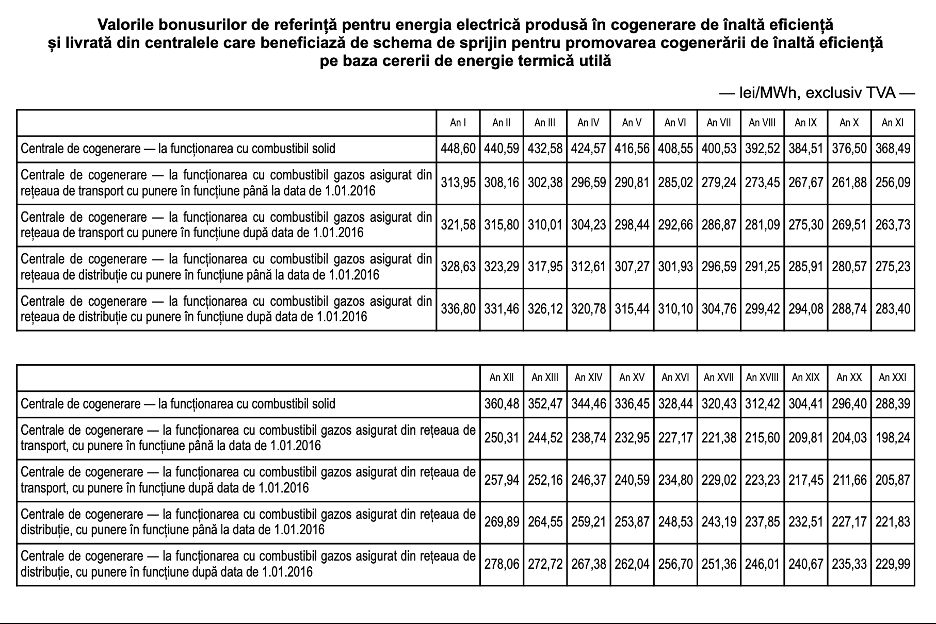 Valorile bonusurilor de referință pentru energia electrică produsă în cogenerare de înaltă eficiență și livrată din centralele care beneficiază de schema de sprijin pentru promovarea cogenerării de înaltă eficiență pe baza cererii de energie termică utilă

— lei/MWh, exclusiv TVA —

| | An I | An II | An III | An IV | An V | An VI | An VII | An VIII | An IX | An X | An XI |
|---|---|---|---|---|---|---|---|---|---|---|---|
| Centrale de cogenerare — la funcționarea cu combustibil solid | 448,60 | 440,59 | 432,58 | 424,57 | 416,56 | 408,55 | 400,53 | 392,52 | 384,51 | 376,50 | 368,49 |
| Centrale de cogenerare — la funcționarea cu combustibil gazos asigurat din rețeaua de transport cu punere în funcțiune până la data de 1.01.2016 | 313,95 | 308,16 | 302,38 | 296,59 | 290,81 | 285,02 | 279,24 | 273,45 | 267,67 | 261,88 | 256,09 |
| Centrale de cogenerare — la funcționarea cu combustibil gazos asigurat din rețeaua de transport cu punere în funcțiune după data de 1.01.2016 | 321,58 | 315,80 | 310,01 | 304,23 | 298,44 | 292,66 | 286,87 | 281,09 | 275,30 | 269,51 | 263,73 |
| Centrale de cogenerare — la funcționarea cu combustibil gazos asigurat din rețeaua de distribuție cu punere în funcțiune până la data de 1.01.2016 | 328,63 | 323,29 | 317,95 | 312,61 | 307,27 | 301,93 | 296,59 | 291,25 | 285,91 | 280,57 | 275,23 |
| Centrale de cogenerare — la funcționarea cu combustibil gazos asigurat din rețeaua de distribuție cu punere în funcțiune după data de 1.01.2016 | 336,80 | 331,46 | 326,12 | 320,78 | 315,44 | 310,10 | 304,76 | 299,42 | 294,08 | 288,74 | 283,40 |

| | An XII | An XIII | An XIV | An XV | An XVI | An XVII | An XVIII | An XIX | An XX | An XXI |
|---|---|---|---|---|---|---|---|---|---|---|
| Centrale de cogenerare — la funcționarea cu combustibil solid | 360,48 | 352,47 | 344,46 | 336,45 | 328,44 | 320,43 | 312,42 | 304,41 | 296,40 | 288,39 |
| Centrale de cogenerare — la funcționarea cu combustibil gazos asigurat din rețeaua de transport, cu punere în funcțiune până la data de 1.01.2016 | 250,31 | 244,52 | 238,74 | 232,95 | 227,17 | 221,38 | 215,60 | 209,81 | 204,03 | 198,24 |
| Centrale de cogenerare — la funcționarea cu combustibil gazos asigurat din rețeaua de transport, cu punere în funcțiune după data de 1.01.2016 | 257,94 | 252,16 | 246,37 | 240,59 | 234,80 | 229,02 | 223,23 | 217,45 | 211,66 | 205,87 |
| Centrale de cogenerare — la funcționarea cu combustibil gazos asigurat din rețeaua de distribuție, cu punere în funcțiune până la data de 1.01.2016 | 269,89 | 264,55 | 259,21 | 253,87 | 248,53 | 243,19 | 237,85 | 232,51 | 227,17 | 221,83 |
| Centrale de cogenerare — la funcționarea cu combustibil gazos asigurat din rețeaua de distribuție, cu punere în funcțiune după data de 1.01.2016 | 278,06 | 272,72 | 267,38 | 262,04 | 256,70 | 251,36 | 246,01 | 240,67 | 235,33 | 229,99 |